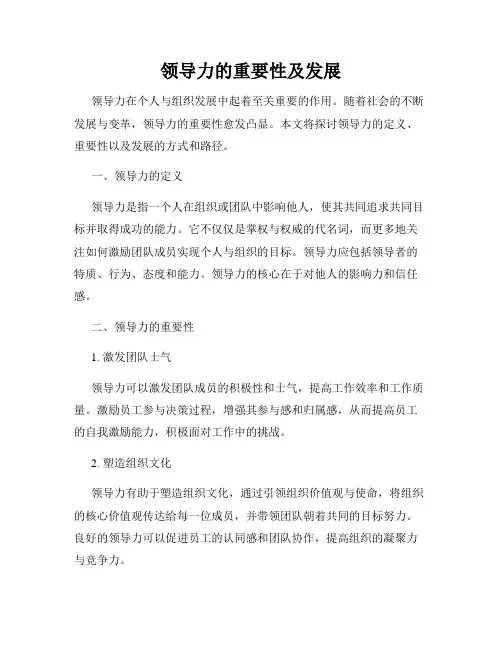 领导力的重要性及发展

领导力在个人与组织发展中起着至关重要的作用。随着社会的不断发展与变革，领导力的重要性愈发凸显。本文将探讨领导力的定义、重要性以及发展的方式和路径。

一、领导力的定义

领导力是指一个人在组织或团队中影响他人，使其共同追求共同目标并取得成功的能力。它不仅仅是掌权与权威的代名词，而更多地关注如何激励团队成员实现个人与组织的目标。领导力应包括领导者的特质、行为、态度和能力。领导力的核心在于对他人的影响力和信任感。

二、领导力的重要性

1. 激发团队士气

领导力可以激发团队成员的积极性和士气，提高工作效率和工作质量。激励员工参与决策过程，增强其参与感和归属感，从而提高员工的自我激励能力，积极面对工作中的挑战。

2. 塑造组织文化

领导力有助于塑造组织文化，通过引领组织价值观与使命，将组织的核心价值观传达给每一位成员，并带领团队朝着共同的目标努力。良好的领导力可以促进员工的认同感和团队协作，提高组织的凝聚力与竞争力。